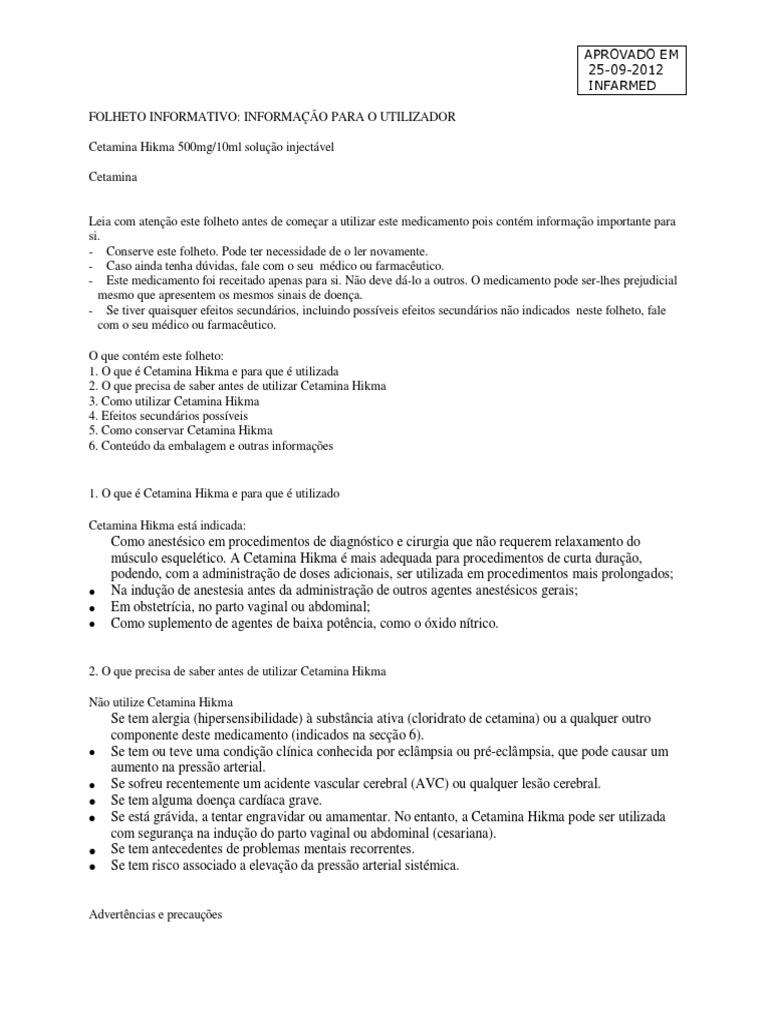 APROVADO EM
25-09-2012
INFARMED

FOLHETO INFORMATIVO: INFORMAÇÃO PARA O UTILIZADOR

Cetamina Hikma 500mg/10ml solução injectável

Cetamina

Leia com atenção este folheto antes de começar a utilizar este medicamento pois contém informação importante para si.
- Conserve este folheto. Pode ter necessidade de o ler novamente.
- Caso ainda tenha dúvidas, fale com o seu médico ou farmacêutico.
- Este medicamento foi receitado apenas para si. Não deve dá-lo a outros. O medicamento pode ser-lhes prejudicial mesmo que apresentem os mesmos sinais de doença.
- Se tiver quaisquer efeitos secundários, incluindo possíveis efeitos secundários não indicados neste folheto, fale com o seu médico ou farmacêutico.

O que contém este folheto:
1. O que é Cetamina Hikma e para que é utilizada
2. O que precisa de saber antes de utilizar Cetamina Hikma
3. Como utilizar Cetamina Hikma
4. Efeitos secundários possíveis
5. Como conservar Cetamina Hikma
6. Conteúdo da embalagem e outras informações

1. O que é Cetamina Hikma e para que é utilizado

Cetamina Hikma está indicada:
Como anestésico em procedimentos de diagnóstico e cirurgia que não requerem relaxamento do músculo esquelético. A Cetamina Hikma é mais adequada para procedimentos de curta duração, podendo, com a administração de doses adicionais, ser utilizada em procedimentos mais prolongados;
• Na indução de anestesia antes da administração de outros agentes anestésicos gerais;
• Em obstetrícia, no parto vaginal ou abdominal;
• Como suplemento de agentes de baixa potência, como o óxido nítrico.

2. O que precisa de saber antes de utilizar Cetamina Hikma

Não utilize Cetamina Hikma
Se tem alergia (hipersensibilidade) à substância ativa (cloridrato de cetamina) ou a qualquer outro componente deste medicamento (indicados na secção 6).
• Se tem ou teve uma condição clínica conhecida por eclâmpsia ou pré-eclâmpsia, que pode causar um aumento na pressão arterial.
• Se sofreu recentemente um acidente vascular cerebral (AVC) ou qualquer lesão cerebral.
• Se tem alguma doença cardíaca grave.
• Se está grávida, a tentar engravidar ou amamentar. No entanto, a Cetamina Hikma pode ser utilizada com segurança na indução do parto vaginal ou abdominal (cesariana).
• Se tem antecedentes de problemas mentais recorrentes.
• Se tem risco associado a elevação da pressão arterial sistémica.

Advertências e precauções